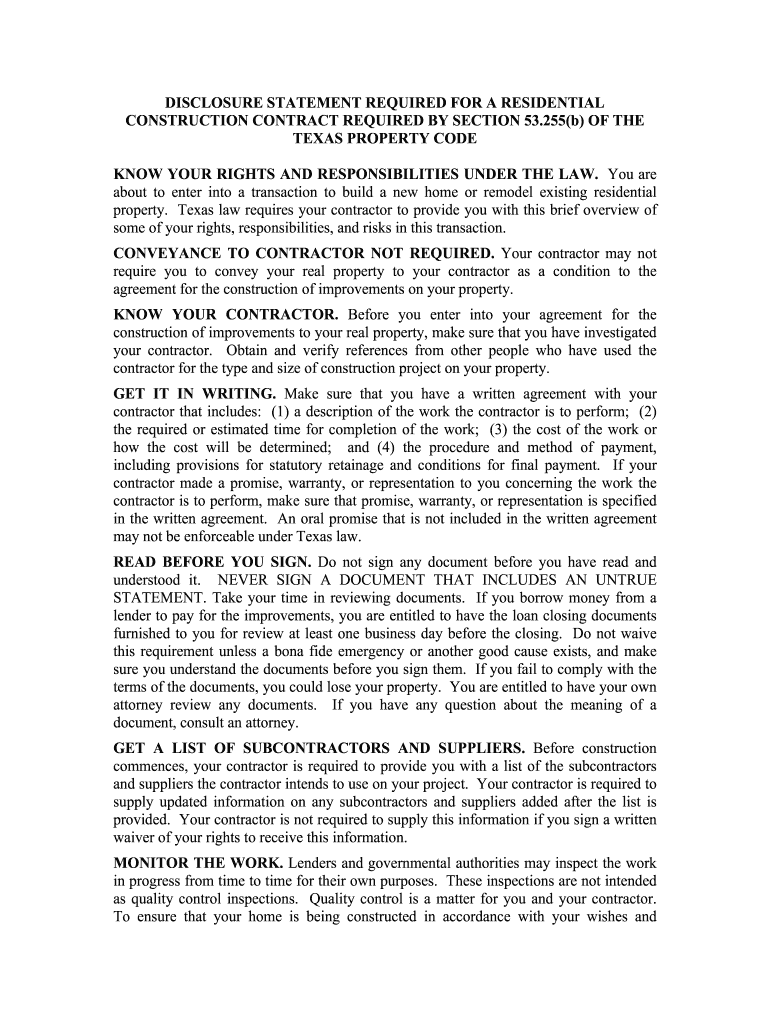 DISCLOSURE STATEMENT REQUIRED FOR A RESIDENTIAL CONSTRUCTION CONTRACT REQUIRED BY SECTION 53.255(b) OF THE TEXAS PROPERTY CODE

KNOW YOUR RIGHTS AND RESPONSIBILITIES UNDER THE LAW. You are about to enter into a transaction to build a new home or remodel existing residential property. Texas law requires your contractor to provide you with this brief overview of some of your rights, responsibilities, and risks in this transaction.

CONVEYANCE TO CONTRACTOR NOT REQUIRED. Your contractor may not require you to convey your real property to your contractor as a condition to the agreement for the construction of improvements on your property.

KNOW YOUR CONTRACTOR. Before you enter into your agreement for the construction of improvements to your real property, make sure that you have investigated your contractor. Obtain and verify references from other people who have used the contractor for the type and size of construction project on your property.

GET IT IN WRITING. Make sure that you have a written agreement with your contractor that includes: (1) a description of the work the contractor is to perform; (2) the required or estimated time for completion of the work; (3) the cost of the work or how the cost will be determined; and (4) the procedure and method of payment, including provisions for statutory retainage and conditions for final payment. If your contractor made a promise, warranty, or representation to you concerning the work the contractor is to perform, make sure that promise, warranty, or representation is specified in the written agreement. An oral promise that is not included in the written agreement may not be enforceable under Texas law.

READ BEFORE YOU SIGN. Do not sign any document before you have read and understood it. NEVER SIGN A DOCUMENT THAT INCLUDES AN UNTRUE STATEMENT. Take your time in reviewing documents. If you borrow money from a lender to pay for the improvements, you are entitled to have the loan closing documents furnished to you for review at least one business day before the closing. Do not waive this requirement unless a bona fide emergency or another good cause exists, and make sure you understand the documents before you sign them. If you fail to comply with the terms of the documents, you could lose your property. You are entitled to have your own attorney review any documents. If you have any question about the meaning of a document, consult an attorney.

GET A LIST OF SUBCONTRACTORS AND SUPPLIERS. Before construction commences, your contractor is required to provide you with a list of the subcontractors and suppliers the contractor intends to use on your project. Your contractor is required to supply updated information on any subcontractors and suppliers added after the list is provided. Your contractor is not required to supply this information if you sign a written waiver of your rights to receive this information.

MONITOR THE WORK. Lenders and governmental authorities may inspect the work in progress from time to time for their own purposes. These inspections are not intended as quality control inspections. Quality control is a matter for you and your contractor. To ensure that your home is being constructed in accordance with your wishes and